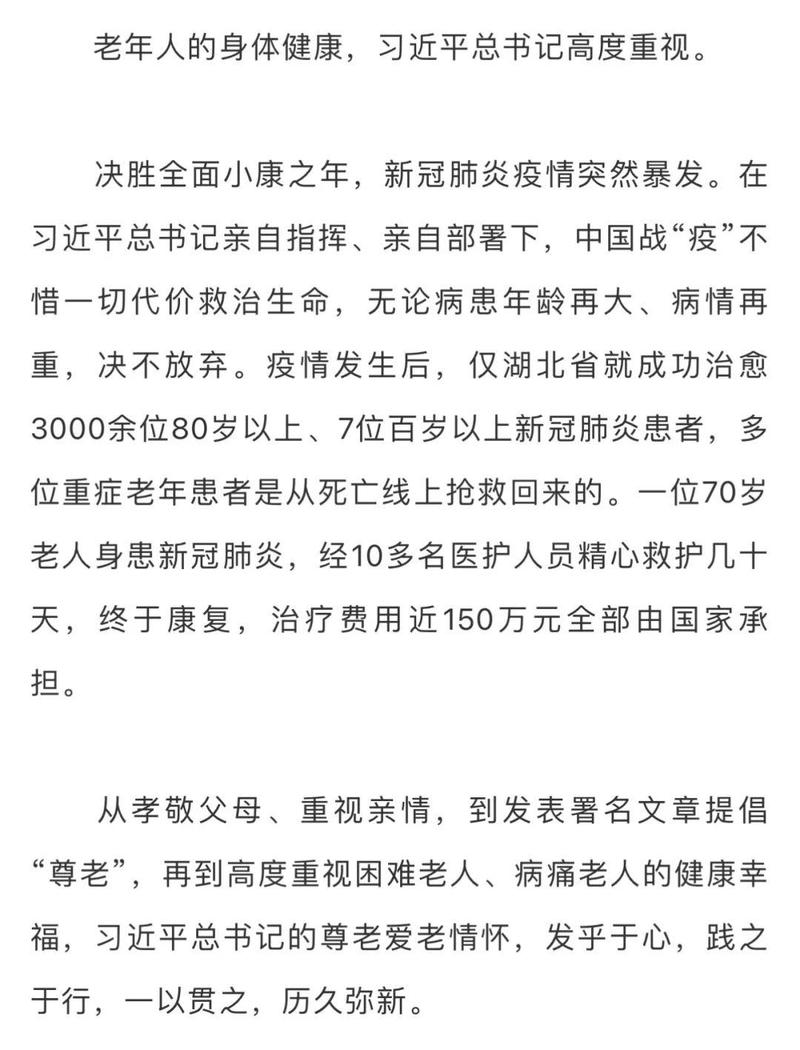 老年人的身体健康，习近平总书记高度重视。

决胜全面小康之年，新冠肺炎疫情突然暴发。在习近平总书记亲自指挥、亲自部署下，中国战“疫”不惜一切代价救治生命，无论病患年龄再大、病情再重，决不放弃。疫情发生后，仅湖北省就成功治愈3000余位80岁以上、7位百岁以上新冠肺炎患者，多位重症老年患者是从死亡线上抢救回来的。一位70岁老人身患新冠肺炎，经10多名医护人员精心救护几十天，终于康复，治疗费用近150万元全部由国家承担。

从孝敬父母、重视亲情，到发表署名文章提倡“尊老”，再到高度重视困难老人、病痛老人的健康幸福，习近平总书记的尊老爱老情怀，发乎于心，践之于行，一以贯之，历久弥新。